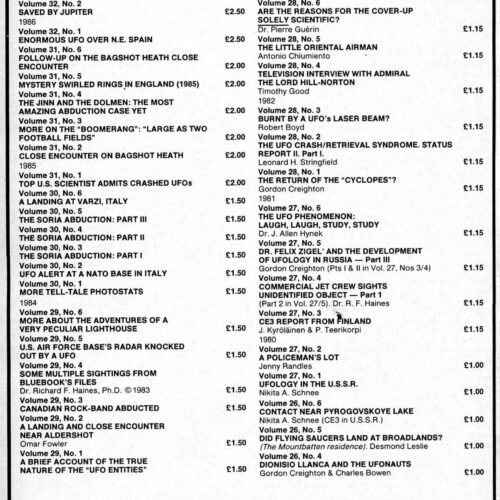 Volume 32, No. 2
SAVED BY JUPITER £2.50
1986
Volume 32, No. 1
ENORMOUS UFO OVER N.E. SPAIN £2.50
Volume 31, No. 6
FOLLOW-UP ON THE BAGSHOT HEATH CLOSE ENCOUNTER £2.00
Volume 31, No. 5
MYSTERY SWIRLED RINGS IN ENGLAND (1985) £2.00
Volume 31, No. 4
THE JINN AND THE DOLMEN: THE MOST AMAZING ABDUCTION CASE YET £2.00
Volume 31, No. 3
MORE ON THE "BOOMERANG": "LARGE AS TWO FOOTBALL FIELDS" £2.00
Volume 31, No. 2
CLOSE ENCOUNTER ON BAGSHOT HEATH £2.00
1985
Volume 31, No. 1
TOP U.S. SCIENTIST ADMITS CRASHED UFOs £2.00
Volume 30, No. 6
A LANDING AT VARZI, ITALY £1.50
Volume 30, No. 5
THE SORIA ABDUCTION: PART III £1.50
Volume 30, No. 4
THE SORIA ABDUCTION: PART II £1.50
Volume 30, No. 3
THE SORIA ABDUCTION: PART I £1.50
Volume 30, No. 2
UFO ALERT AT A NATO BASE IN ITALY £1.50
Volume 30, No. 1
MORE TELL-TALE PHOTOSTATS £1.50
1984
Volume 29, No. 6
MORE ABOUT THE ADVENTURES OF A VERY PECULIAR LIGHTHOUSE £1.50
Volume 29, No. 5
U.S. AIR FORCE BASE'S RADAR KNOCKED OUT BY A UFO £1.50
Volume 29, No. 4
SOME MULTIPLE SIGHTINGS FROM BLUEBOOK'S FILES
Dr. Richard F. Haines, Ph.D. ©1983 £1.50
Volume 29, No. 3
CANADIAN ROCK-BAND ABDUCTED £1.50
Volume 29, No. 2
A LANDING AND CLOSE ENCOUNTER NEAR ALDERSHOT
Omar Fowler £1.50
Volume 29, No. 1
A BRIEF ACCOUNT OF THE TRUE NATURE OF THE "UFO ENTITIES" £1.50

Volume 28, No. 6
ARE THE REASONS FOR THE COVER-UP SOLELY SCIENTIFIC?
Dr. Pierre Guérin £1.15
Volume 28, No. 5
THE LITTLE ORIENTAL AIRMAN
Antonio Chiumiento £1.15
Volume 28, No. 4
TELEVISION INTERVIEW WITH ADMIRAL THE LORD HILL-NORTON
Timothy Good £1.15
1982
Volume 28, No. 3
BURNT BY A UFO's LASER BEAM?
Robert Boyd £1.15
Volume 28, No. 2
THE UFO CRASH/RETRIEVAL SYNDROME. STATUS REPORT II. Part I.
Leonard H. Stringfield £1.15
Volume 28, No. 1
THE RETURN OF THE "CYCLOPES"?
Gordon Creighton £1.15
1981
Volume 27, No. 6
THE UFO PHENOMENON: LAUGH, LAUGH, STUDY, STUDY
Dr. J. Allen Hynek £1.15
Volume 27, No. 5
DR. FELIX ZIGEL' AND THE DEVELOPMENT OF UFOLOGY IN RUSSIA — Part III
Gordon Creighton (Pts I & II in Vol. 27, Nos 3/4) £1.15
Volume 27, No. 4
COMMERCIAL JET CREW SIGHTS UNIDENTIFIED OBJECT — Part 1
(Part 2 in Vol. 27/5). Dr. R. F. Haines £1.15
Volume 27, No. 3
CE3 REPORT FROM FINLAND
J. Kyröläinen & P. Teerikorpi £1.15
1980
Volume 27, No. 2
A POLICEMAN'S LOT
Jenny Randles £1.00
Volume 27, No. 1
UFOLOGY IN THE U.S.S.R.
Nikita A. Schnee £1.00
Volume 26, No. 6
CONTACT NEAR PYROGOVSKOYE LAKE
Nikita A. Schnee (CE3 in U.S.S.R.) £1.00
Volume 26, No. 5
DID FLYING SAUCERS LAND AT BROADLANDS?
(The Mountbatten residence). Desmond Leslie £1.00
Volume 26, No. 4
DIONISIO LLANCA AND THE UFONAUTS
Gordon Creighton & Charles Bowen £1.00